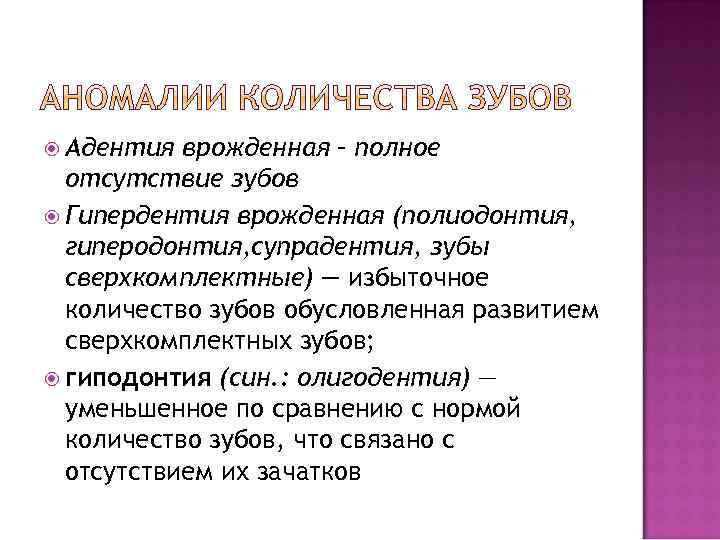 АНОМАЛИИ КОЛИЧЕСТВА ЗУБОВ

Адентия врожденная – полное отсутствие зубов

Гипердентия врожденная (полиодонтия, гиперодонтия,супрадентия, зубы сверхкомплектные) — избыточное количество зубов обусловленная развитием сверхкомплектных зубов;

гиподонтия (син.: олигодентия) — уменьшенное по сравнению с нормой количество зубов, что связано с отсутствием их зачатков